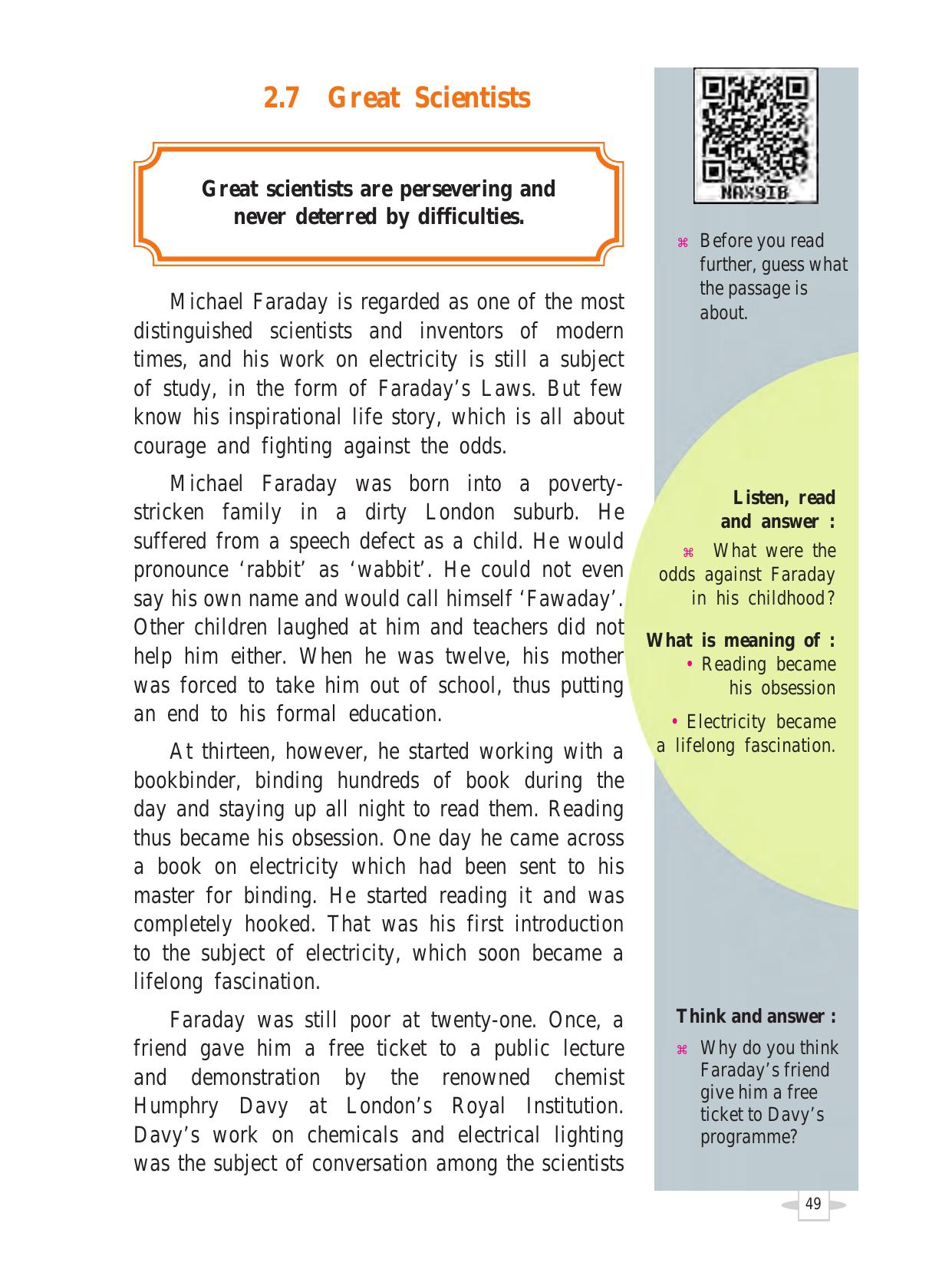 2.7 Great Scientists

Great scientists are persevering and never deterred by difficulties.

Michael Faraday is regarded as one of the most distinguished scientists and inventors of modern times, and his work on electricity is still a subject of study, in the form of Faraday's Laws. But few know his inspirational life story, which is all about courage and fighting against the odds.

Michael Faraday was born into a poverty-stricken family in a dirty London suburb. He suffered from a speech defect as a child. He would pronounce 'rabbit' as 'wabbit'. He could not even say his own name and would call himself 'Fawaday'. Other children laughed at him and teachers did not help him either. When he was twelve, his mother was forced to take him out of school, thus putting an end to his formal education.

At thirteen, however, he started working with a bookbinder, binding hundreds of book during the day and staying up all night to read them. Reading thus became his obsession. One day he came across a book on electricity which had been sent to his master for binding. He started reading it and was completely hooked. That was his first introduction to the subject of electricity, which soon became a lifelong fascination.

Faraday was still poor at twenty-one. Once, a friend gave him a free ticket to a public lecture and demonstration by the renowned chemist Humphry Davy at London's Royal Institution. Davy's work on chemicals and electrical lighting was the subject of conversation among the scientists

NAX9IB

⌘ Before you read further, guess what the passage is about.

Listen, read and answer :
⌘ What were the odds against Faraday in his childhood?

What is meaning of :
• Reading became his obsession
• Electricity became a lifelong fascination.

Think and answer :
⌘ Why do you think Faraday's friend give him a free ticket to Davy's programme?

49